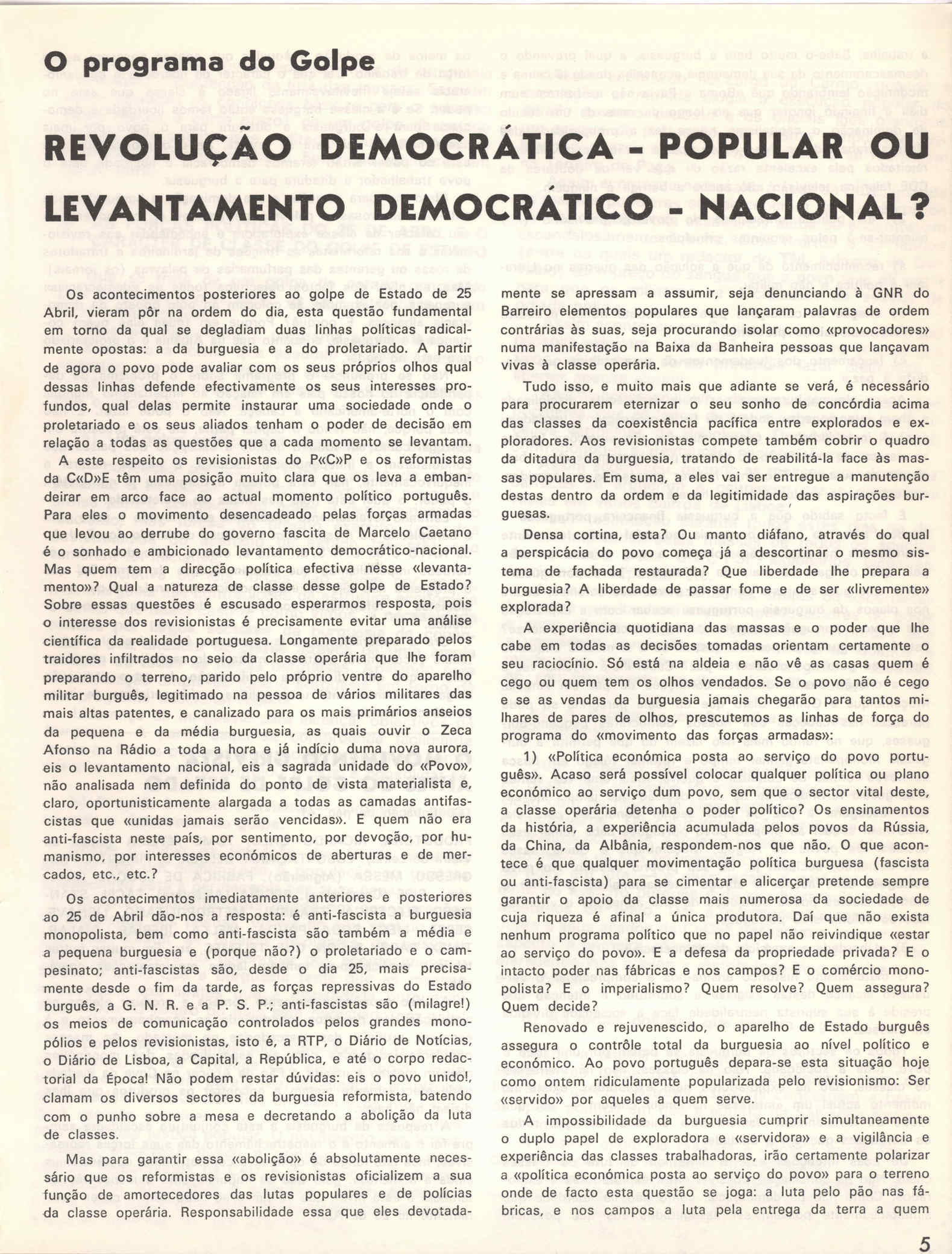 O programa do Golpe

REVOLUÇÃO DEMOCRÁTICA - POPULAR OU LEVANTAMENTO DEMOCRÁTICO - NACIONAL?

Os acontecimentos posteriores ao golpe de Estado de 25 Abril, vieram pôr na ordem do dia, esta questão fundamental em torno da qual se degladiam duas linhas políticas radicalmente opostas: a da burguesia e a do proletariado. A partir de agora o povo pode avaliar com os seus próprios olhos qual dessas linhas defende efectivamente os seus interesses profundos, qual delas permite instaurar uma sociedade onde o proletariado e os seus aliados tenham o poder de decisão em relação a todas as questões que a cada momento se levantam.

A este respeito os revisionistas do P«C»P e os reformistas da C«D»E têm uma posição muito clara que os leva a embandeirar em arco face ao actual momento político português. Para eles o movimento desencadeado pelas forças armadas que levou ao derrube do governo fascita de Marcelo Caetano é o sonhado e ambicionado levantamento democrático-nacional. Mas quem tem a direcção política efectiva nesse «levantamento»? Qual a natureza de classe desse golpe de Estado? Sobre essas questões é escusado esperarmos resposta, pois o interesse dos revisionistas é precisamente evitar uma análise científica da realidade portuguesa. Longamente preparado pelos traidores infiltrados no seio da classe operária que lhe foram preparando o terreno, parido pelo próprio ventre do aparelho militar burguês, legitimado na pessoa de vários militares das mais altas patentes, e canalizado para os mais primários anseios da pequena e da média burguesia, as quais ouvir o Zeca Afonso na Rádio a toda a hora e já indício duma nova aurora, eis o levantamento nacional, eis a sagrada unidade do «Povo», não analisada nem definida do ponto de vista materialista e, claro, oportunisticamente alargada a todas as camadas antifascistas que «unidas jamais serão vencidas». E quem não era anti-fascista neste país, por sentimento, por devoção, por humanismo, por interesses económicos de aberturas e de mercados, etc., etc.?

Os acontecimentos imediatamente anteriores e posteriores ao 25 de Abril dão-nos a resposta: é anti-fascista a burguesia monopolista, bem como anti-fascista são também a média e a pequena burguesia e (porque não?) o proletariado e o campesinato; anti-fascistas são, desde o dia 25, mais precisamente desde o fim da tarde, as forças repressivas do Estado burguês, a G. N. R. e a P. S. P.; anti-fascistas são (milagre!) os meios de comunicação controlados pelos grandes monopólios e pelos revisionistas, isto é, a RTP, o Diário de Notícias, o Diário de Lisboa, a Capital, a República, e até o corpo redactorial da Época! Não podem restar dúvidas: eis o povo unido!, clamam os diversos sectores da burguesia reformista, batendo com o punho sobre a mesa e decretando a abolição da luta de classes.

Mas para garantir essa «abolição» é absolutamente necessário que os reformistas e os revisionistas oficializem a sua função de amortecedores das lutas populares e de polícias da classe operária. Responsabilidade essa que eles devotadamente se apressam a assumir, seja denunciando à GNR do Barreiro elementos populares que lançaram palavras de ordem contrárias às suas, seja procurando isolar como «provocadores» numa manifestação na Baixa da Banheira pessoas que lançavam vivas à classe operária.

Tudo isso, e muito mais que adiante se verá, é necessário para procurarem eternizar o seu sonho de concórdia acima das classes da coexistência pacífica entre explorados e exploradores. Aos revisionistas compete também cobrir o quadro da ditadura da burguesia, tratando de reabilitá-la face às massas populares. Em suma, a eles vai ser entregue a manutenção destas dentro da ordem e da legitimidade das aspirações burguesas.

Densa cortina, esta? Ou manto diáfano, através do qual a perspicácia do povo começa já a descortinar o mesmo sistema de fachada restaurada? Que liberdade lhe prepara a burguesia? A liberdade de passar fome e de ser «livremente» explorada?

A experiência quotidiana das massas e o poder que lhe cabe em todas as decisões tomadas orientam certamente o seu raciocínio. Só está na aldeia e não vê as casas quem é cego ou quem tem os olhos vendados. Se o povo não é cego e se as vendas da burguesia jamais chegarão para tantos milhares de pares de olhos, prescutemos as linhas de força do programa do «movimento das forças armadas»:

1) «Política económica posta ao serviço do povo português». Acaso será possível colocar qualquer política ou plano económico ao serviço dum povo, sem que o sector vital deste, a classe operária detenha o poder político? Os ensinamentos da história, a experiência acumulada pelos povos da Rússia, da China, da Albânia, respondem-nos que não. O que acontece é que qualquer movimentação política burguesa (fascista ou anti-fascista) para se cimentar e alicerçar pretende sempre garantir o apoio da classe mais numerosa da sociedade de cuja riqueza é afinal a única produtora. Daí que não exista nenhum programa político que no papel não reivindique «estar ao serviço do povo». E a defesa da propriedade privada? E o intacto poder nas fábricas e nos campos? E o comércio monopolista? E o imperialismo? Quem resolve? Quem assegura? Quem decide?

Renovado e rejuvenescido, o aparelho de Estado burguês assegura o contrôle total da burguesia ao nível político e económico. Ao povo português depara-se esta situação hoje como ontem ridiculamente popularizada pelo revisionismo: Ser «servido» por aqueles a quem serve.

A impossibilidade da burguesia cumprir simultaneamente o duplo papel de exploradora e «servidora» e a vigilância e experiência das classes trabalhadoras, irão certamente polarizar a «política económica posta ao serviço do povo» para o terreno onde de facto esta questão se joga: a luta pelo pão nas fábricas, e nos campos a luta pela entrega da terra a quem

5